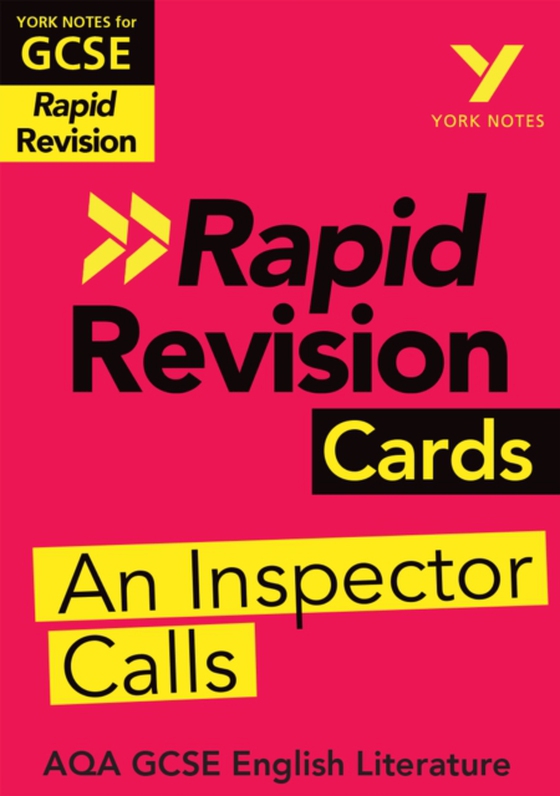 YORK NOTES for
GCSE
Rapid Revision

YORK NOTES

Rapid Revision Cards

An Inspector Calls

AQA GCSE English Literature